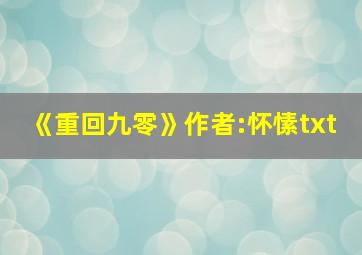 《重回九零》作者:怀愫txt